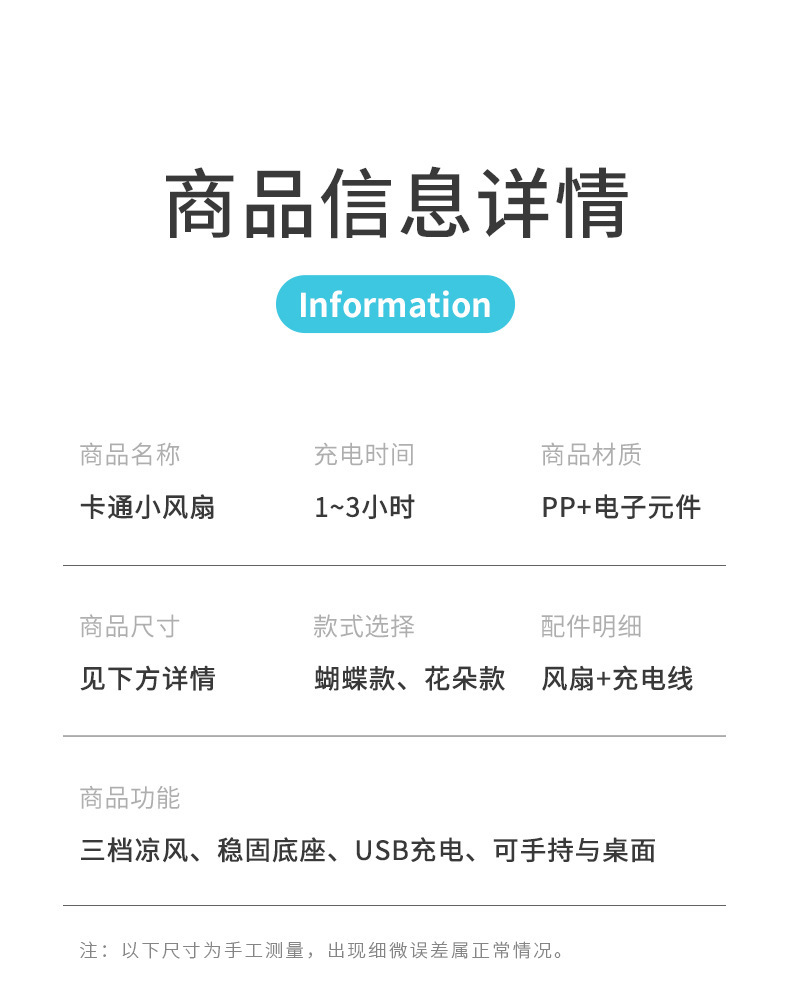 商品信息详情

Information

商品名称
卡通小风扇

充电时间
1~3小时

商品材质
PP+电子元件

商品尺寸
见下方详情

款式选择
蝴蝶款、花朵款

配件明细
风扇+充电线

商品功能
三档凉风、稳固底座、USB充电、可手持与桌面

注：以下尺寸为手工测量，出现细微误差属正常情况。